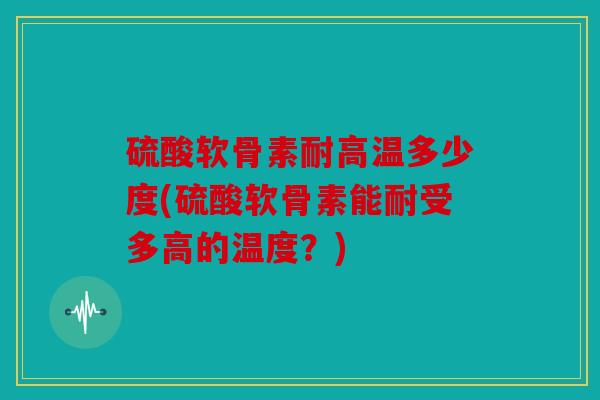 硫酸软骨素耐高温多少度(硫酸软骨素能耐受多高的温度？)